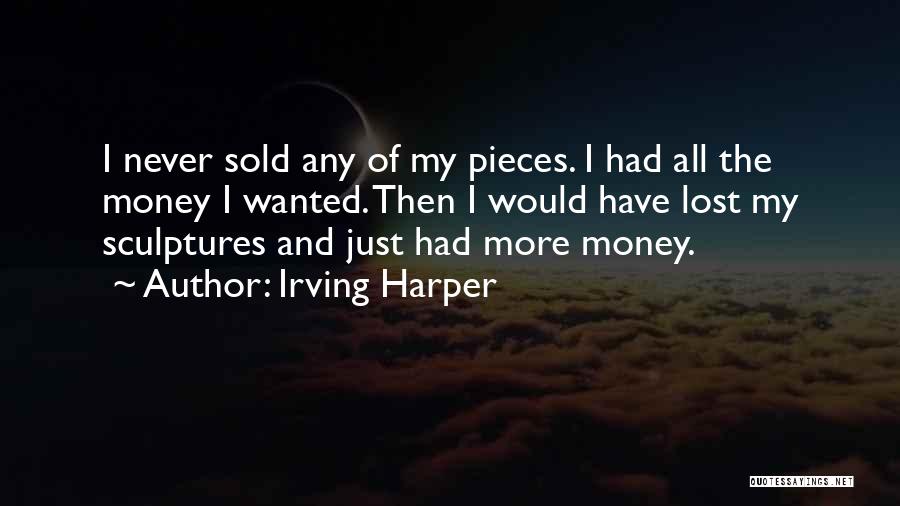 I never sold any of my pieces. I had all the money I wanted. Then I would have lost my sculptures and just had more money.
~ Author: Irving Harper

QUOTESSAYINGS.NET